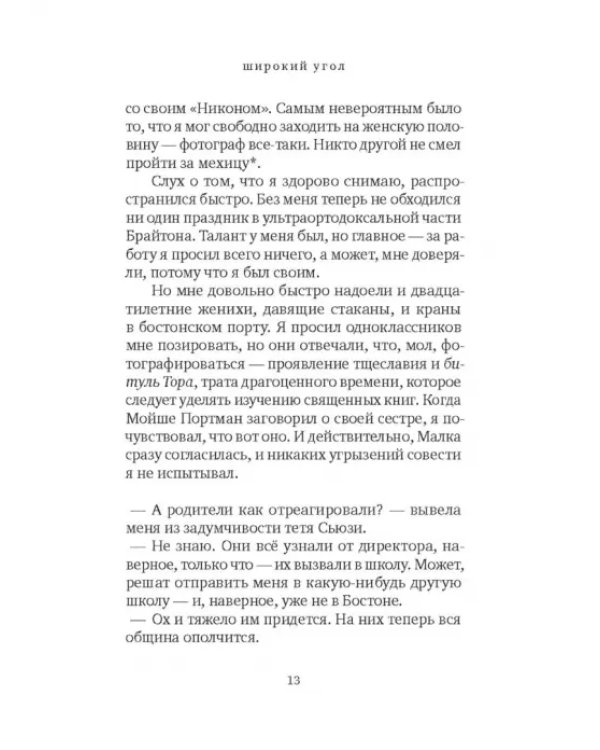 широкий угол

со своим «Никоном». Самым невероятным было то, что я мог свободно заходить на женскую половину — фотограф все-таки. Никто другой не смел пройти за мехицу*.

Слух о том, что я здорово снимаю, распространился быстро. Без меня теперь не обходился ни один праздник в ультраортодоксальной части Брайтона. Талант у меня был, но главное — за работу я просил всего ничего, а может, мне доверяли, потому что я был своим.

Но мне довольно быстро надоели и двадцатилетние женихи, давящие стаканы, и краны в бостонском порту. Я просил одноклассников мне позировать, но они отвечали, что, мол, фотографироваться — проявление тщеславия и битуль Тора, трата драгоценного времени, которое следует уделять изучению священных книг. Когда Мойше Портман заговорил о своей сестре, я почувствовал, что вот оно. И действительно, Малка сразу согласилась, и никаких угрызений совести я не испытывал.

— А родители как отреагировали? — вывела меня из задумчивости тетя Сьюзи.
— Не знаю. Они всё узнали от директора, наверное, только что — их вызвали в школу. Может, решат отправить меня в какую-нибудь другую школу — и, наверное, уже не в Бостоне.
— Ох и тяжело им придется. На них теперь вся община ополчится.

13